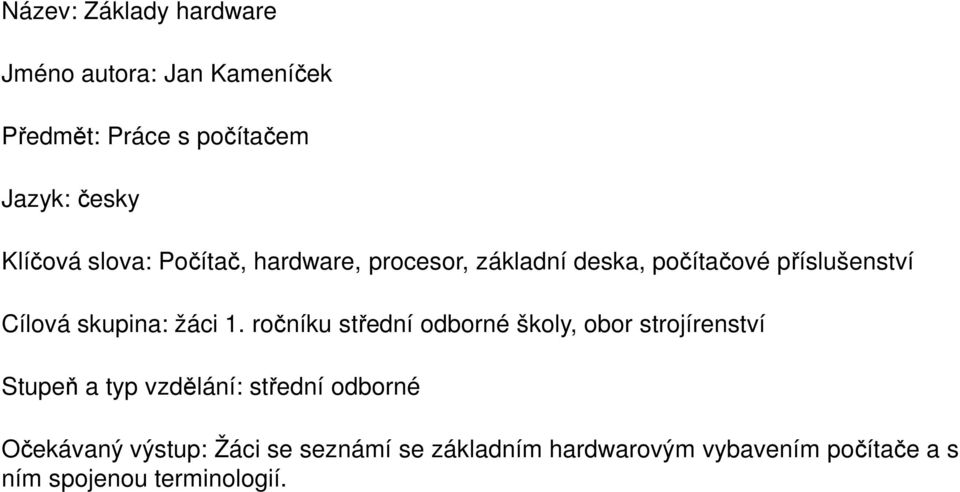 Název: Základy hardware

Jméno autora: Jan Kameníček

Předmět: Práce s počítačem

Jazyk: česky

Klíčová slova: Počítač, hardware, procesor, základní deska, počítačové příslušenství

Cílová skupina: žáci 1. ročníku střední odborné školy, obor strojírenství

Stupeň a typ vzdělání: střední odborné

Očekávaný výstup: Žáci se seznámí se základním hardwarovým vybavením počítače a s ním spojenou terminologií.